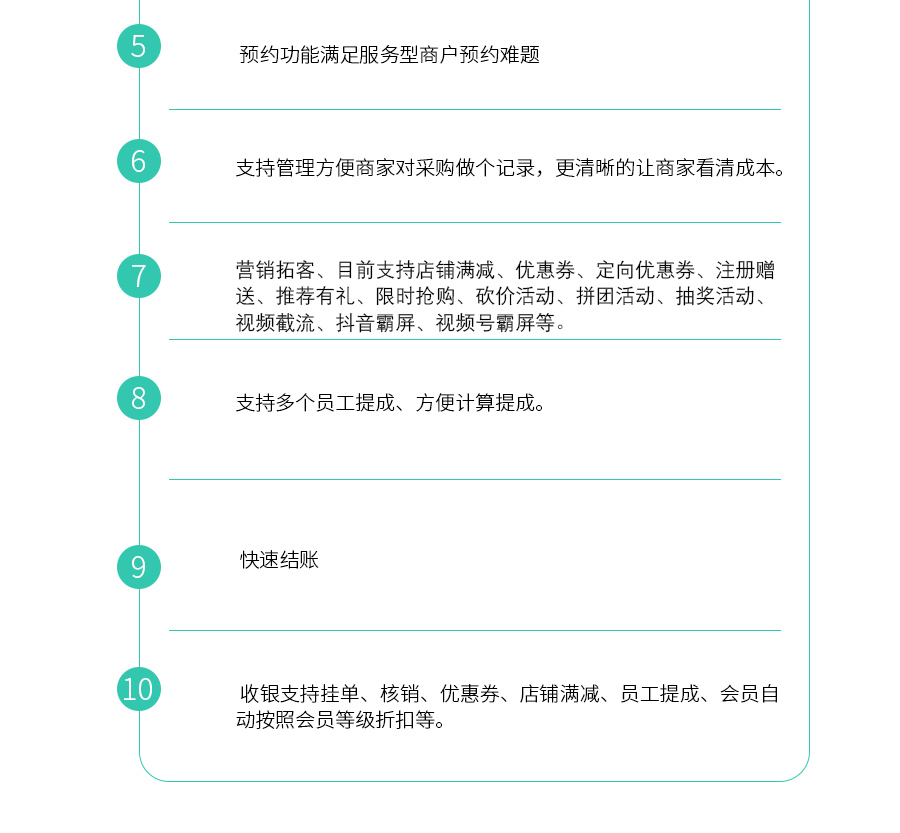 5

预约功能满足服务型商户预约难题

6

支持管理方便商家对采购做个记录，更清晰的让商家看清成本。

7

营销拓客、目前支持店铺满减、优惠券、定向优惠券、注册赠送、推荐有礼、限时抢购、砍价活动、拼团活动、抽奖活动、视频截流、抖音霸屏、视频号霸屏等。

8

支持多个员工提成、方便计算提成。

9

快速结账

10

收银支持挂单、核销、优惠券、店铺满减、员工提成、会员自动按照会员等级折扣等。